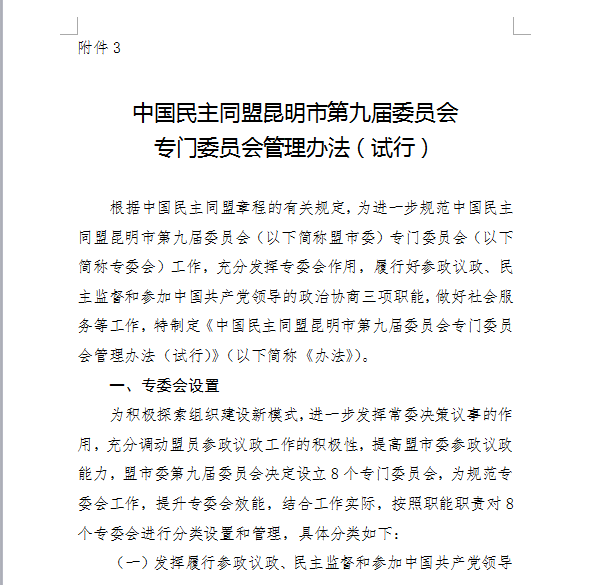 附件 3

中国民主同盟昆明市第九届委员会
专门委员会管理办法（试行）

根据中国民主同盟章程的有关规定，为进一步规范中国民主同盟昆明市第九届委员会（以下简称盟市委）专门委员会（以下简称专委会）工作，充分发挥专委会作用，履行好参政议政、民主监督和参加中国共产党领导的政治协商三项职能，做好社会服务等工作，特制定《中国民主同盟昆明市第九届委员会专门委员会管理办法（试行）》（以下简称《办法》）。

一、专委会设置

为积极探索组织建设新模式，进一步发挥常委决策议事的作用，充分调动盟员参政议政工作的积极性，提高盟市委参政议政能力，盟市委第九届委员会决定设立 8 个专门委员会，为规范专委会工作，提升专委会效能，结合工作实际，按照职能职责对 8 个专委会进行分类设置和管理，具体分类如下：

（一）发挥履行参政议政、民主监督和参加中国共产党领导